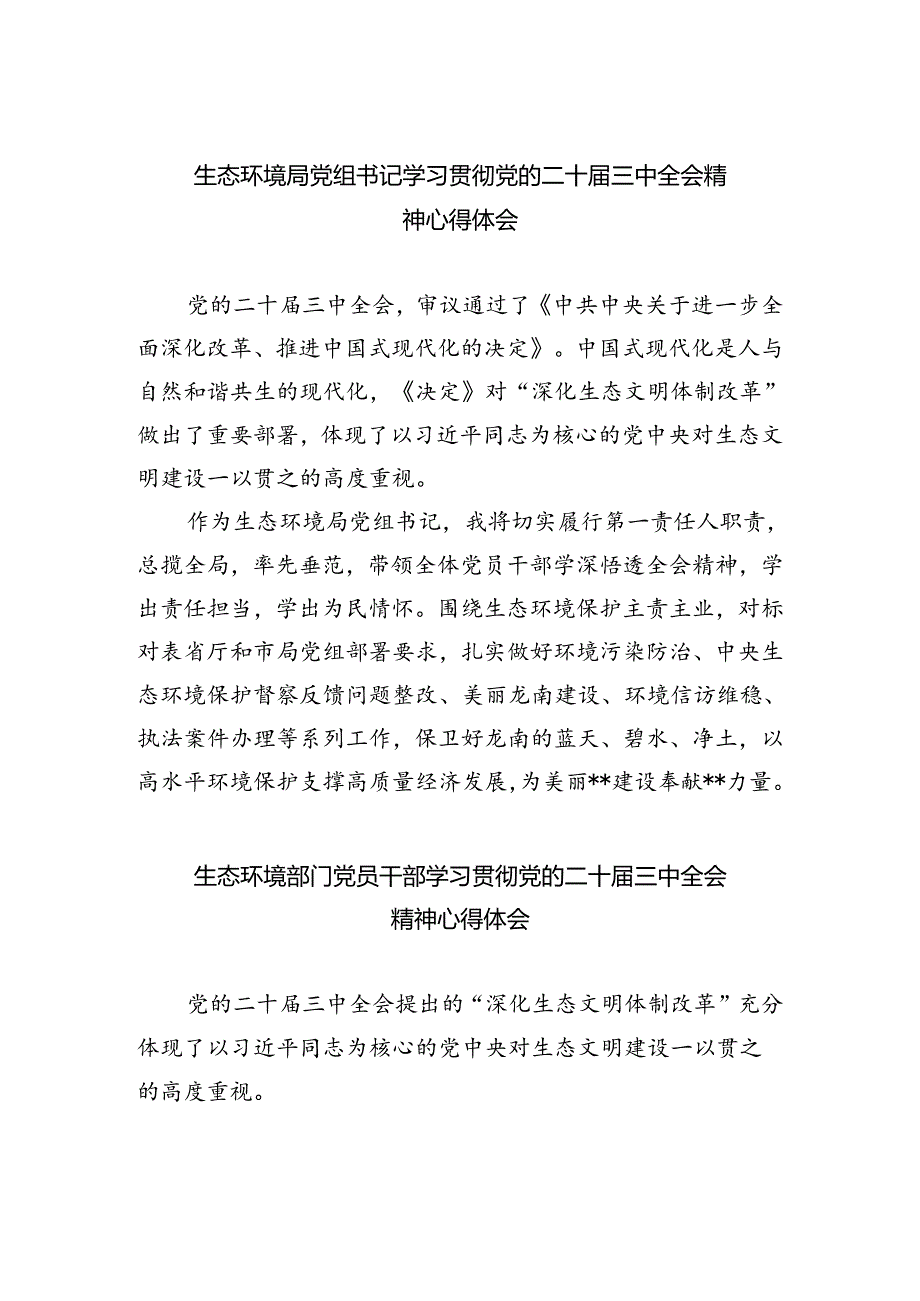 生态环境局党组书记学习贯彻党的二十届三中全会精神心得体会

党的二十届三中全会，审议通过了《中共中央关于进一步全面深化改革、推进中国式现代化的决定》。中国式现代化是人与自然和谐共生的现代化，《决定》对“深化生态文明体制改革”做出了重要部署，体现了以习近平同志为核心的党中央对生态文明建设一以贯之的高度重视。

作为生态环境局党组书记，我将切实履行第一责任人职责，总揽全局，率先垂范，带领全体党员干部学深悟透全会精神，学出责任担当，学出为民情怀。围绕生态环境保护主责主业，对标对表省厅和市局党组部署要求，扎实做好环境污染防治、中央生态环境保护督察反馈问题整改、美丽龙南建设、环境信访维稳、执法案件办理等系列工作，保卫好龙南的蓝天、碧水、净土，以高水平环境保护支撑高质量经济发展，为美丽**建设奉献**力量。

生态环境部门党员干部学习贯彻党的二十届三中全会精神心得体会

党的二十届三中全会提出的“深化生态文明体制改革”充分体现了以习近平同志为核心的党中央对生态文明建设一以贯之的高度重视。